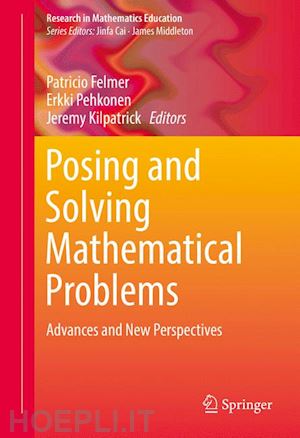 Research in Mathematics Education
Series Editors: Jinfa Cai · James Middleton

Patricio Felmer
Erkki Pehkonen
Jeremy Kilpatrick Editors

Posing and Solving Mathematical Problems

Advances and New Perspectives

Springer

HOEPLI.IT